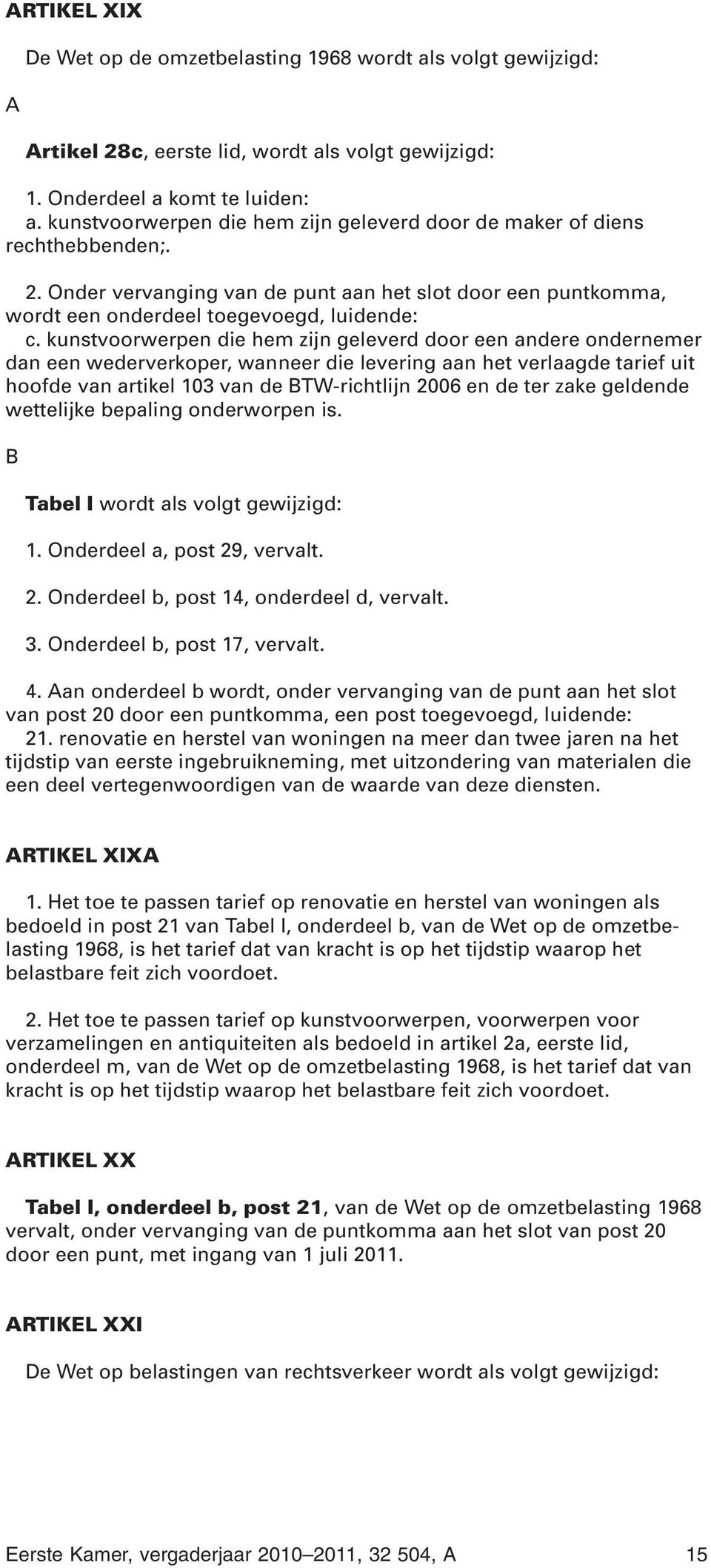 ARTIKEL XIX

De Wet op de omzetbelasting 1968 wordt als volgt gewijzigd:

A

Artikel 28c, eerste lid, wordt als volgt gewijzigd:

1. Onderdeel a komt te luiden:
a. kunstvoorwerpen die hem zijn geleverd door de maker of diens rechthebbenden;.

2. Onder vervanging van de punt aan het slot door een puntkomma, wordt een onderdeel toegevoegd, luidende:
c. kunstvoorwerpen die hem zijn geleverd door een andere ondernemer dan een wederverkoper, wanneer die levering aan het verlaagde tarief uit hoofde van artikel 103 van de BTW-richtlijn 2006 en de ter zake geldende wettelijke bepaling onderworpen is.

B

Tabel I wordt als volgt gewijzigd:

1. Onderdeel a, post 29, vervalt.

2. Onderdeel b, post 14, onderdeel d, vervalt.

3. Onderdeel b, post 17, vervalt.

4. Aan onderdeel b wordt, onder vervanging van de punt aan het slot van post 20 door een puntkomma, een post toegevoegd, luidende:
21. renovatie en herstel van woningen na meer dan twee jaren na het tijdstip van eerste ingebruikneming, met uitzondering van materialen die een deel vertegenwoordigen van de waarde van deze diensten.

ARTIKEL XIXA

1. Het toe te passen tarief op renovatie en herstel van woningen als bedoeld in post 21 van Tabel I, onderdeel b, van de Wet op de omzetbelasting 1968, is het tarief dat van kracht is op het tijdstip waarop het belastbare feit zich voordoet.

2. Het toe te passen tarief op kunstvoorwerpen, voorwerpen voor verzamelingen en antiquiteiten als bedoeld in artikel 2a, eerste lid, onderdeel m, van de Wet op de omzetbelasting 1968, is het tarief dat van kracht is op het tijdstip waarop het belastbare feit zich voordoet.

ARTIKEL XX

Tabel I, onderdeel b, post 21, van de Wet op de omzetbelasting 1968 vervalt, onder vervanging van de puntkomma aan het slot van post 20 door een punt, met ingang van 1 juli 2011.

ARTIKEL XXI

De Wet op belastingen van rechtsverkeer wordt als volgt gewijzigd:

Eerste Kamer, vergaderjaar 2010–2011, 32 504, A 15